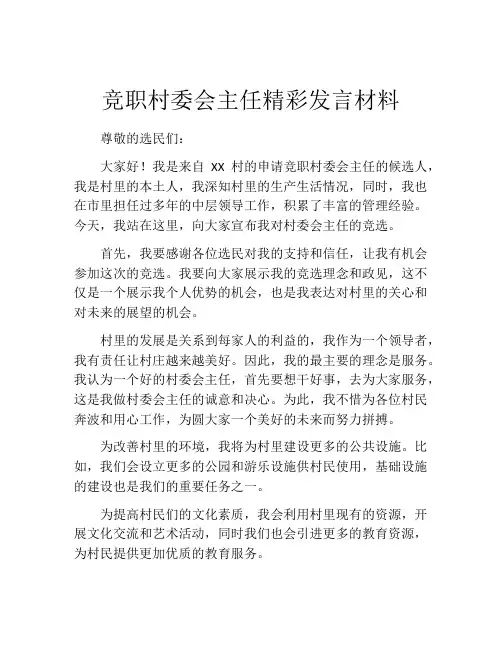 竞职村委会主任精彩发言材料

尊敬的选民们：

大家好！我是来自 xx 村的申请竞职村委会主任的候选人，我是村里的本土人，我深知村里的生产生活情况，同时，我也在市里担任过多年的中层领导工作，积累了丰富的管理经验。今天，我站在这里，向大家宣布我对村委会主任的竞选。

首先，我要感谢各位选民对我的支持和信任，让我有机会参加这次的竞选。我要向大家展示我的竞选理念和政见，这不仅是一个展示我个人优势的机会，也是我表达对村里的关心和对未来的展望的机会。

村里的发展是关系到每家人的利益的，我作为一个领导者，我有责任让村庄越来越美好。因此，我的最主要的理念是服务。我认为一个好的村委会主任，首先要想干好事，去为大家服务，这是我做村委会主任的诚意和决心。为此，我不惜为各位村民奔波和用心工作，为圆大家一个美好的未来而努力拼搏。

为改善村里的环境，我将为村里建设更多的公共设施。比如，我们会设立更多的公园和游乐设施供村民使用，基础设施的建设也是我们的重要任务之一。

为提高村民们的文化素质，我会利用村里现有的资源，开展文化交流和艺术活动，同时我们也会引进更多的教育资源，为村民提供更加优质的教育服务。